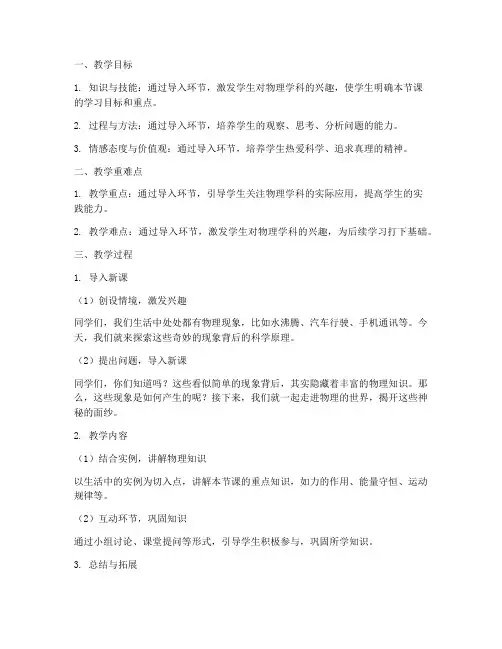 一、教学目标

1. 知识与技能：通过导入环节，激发学生对物理学科的兴趣，使学生明确本节课的学习目标和重点。

2. 过程与方法：通过导入环节，培养学生的观察、思考、分析问题的能力。

3. 情感态度与价值观：通过导入环节，培养学生热爱科学、追求真理的精神。

二、教学重难点

1. 教学重点：通过导入环节，引导学生关注物理学科的实际应用，提高学生的实践能力。

2. 教学难点：通过导入环节，激发学生对物理学科的兴趣，为后续学习打下基础。

三、教学过程

1. 导入新课

（1）创设情境，激发兴趣

同学们，我们生活中处处都有物理现象，比如水沸腾、汽车行驶、手机通讯等。今天，我们就来探索这些奇妙的现象背后的科学原理。

（2）提出问题，导入新课

同学们，你们知道吗？这些看似简单的现象背后，其实隐藏着丰富的物理知识。那么，这些现象是如何产生的呢？接下来，我们就一起走进物理的世界，揭开这些神秘的面纱。

2. 教学内容

（1）结合实例，讲解物理知识

以生活中的实例为切入点，讲解本节课的重点知识，如力的作用、能量守恒、运动规律等。

（2）互动环节，巩固知识

通过小组讨论、课堂提问等形式，引导学生积极参与，巩固所学知识。

3. 总结与拓展